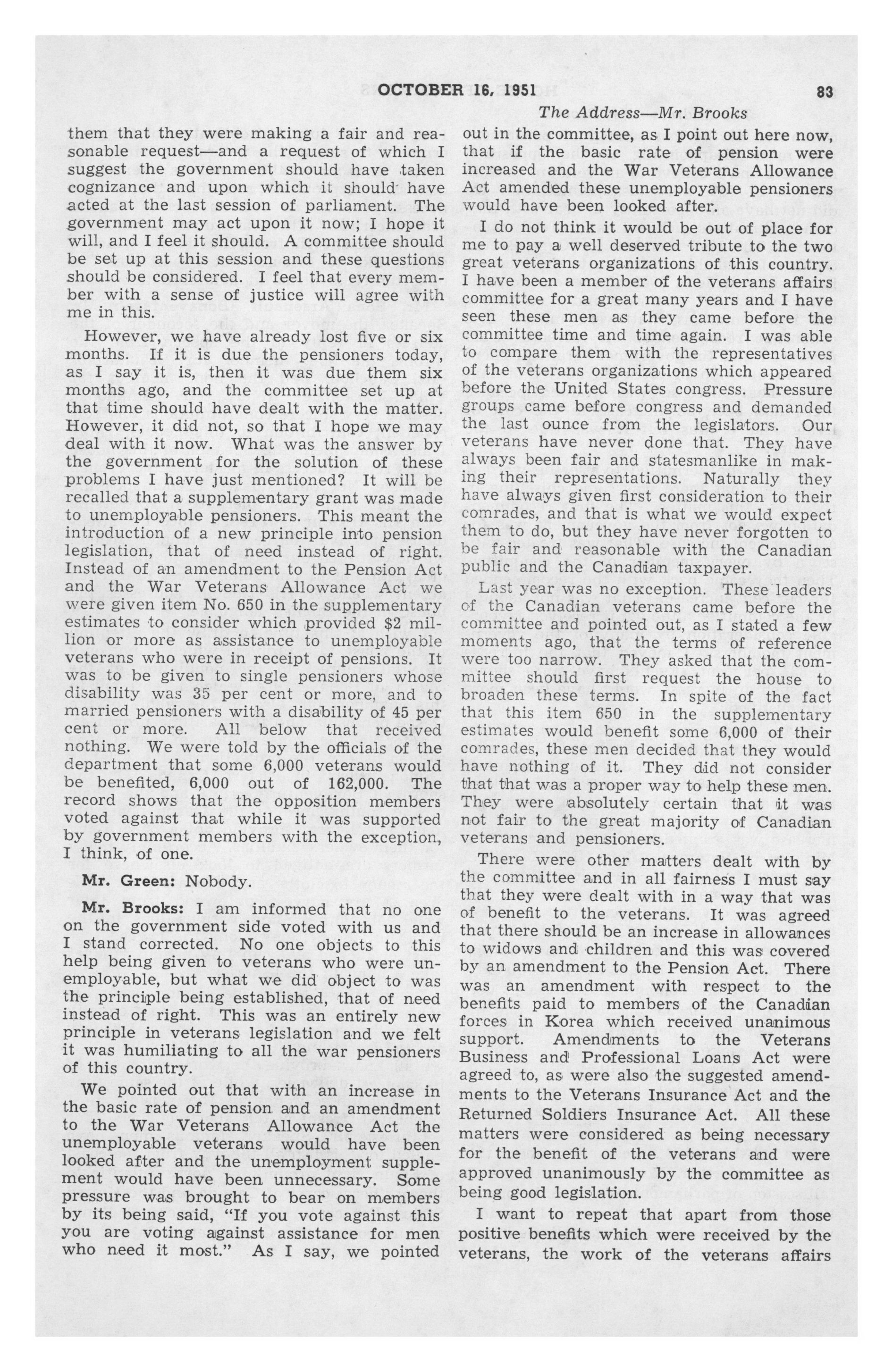 OCTOBER 16, 1951 83

The Address—Mr. Brooks

them that they were making a fair and reasonable request—and a request of which I suggest the government should have taken cognizance and upon which it should have acted at the last session of parliament. The government may act upon it now; I hope it will, and I feel it should. A committee should be set up at this session and these questions should be considered. I feel that every member with a sense of justice will agree with me in this.

However, we have already lost five or six months. If it is due the pensioners today, as I say it is, then it was due them six months ago, and the committee set up at that time should have dealt with the matter. However, it did not, so that I hope we may deal with it now. What was the answer by the government for the solution of these problems I have just mentioned? It will be recalled that a supplementary grant was made to unemployable pensioners. This meant the introduction of a new principle into pension legislation, that of need instead of right. Instead of an amendment to the Pension Act and the War Veterans Allowance Act we were given item No. 650 in the supplementary estimates to consider which provided $2 million or more as assistance to unemployable veterans who were in receipt of pensions. It was to be given to single pensioners whose disability was 35 per cent or more, and to married pensioners with a disability of 45 per cent or more. All below that received nothing. We were told by the officials of the department that some 6,000 veterans would be benefited, 6,000 out of 162,000. The record shows that the opposition members voted against that while it was supported by government members with the exception, I think, of one.

Mr. Green: Nobody.

Mr. Brooks: I am informed that no one on the government side voted with us and I stand corrected. No one objects to this help being given to veterans who were unemployable, but what we did object to was the principle being established, that of need instead of right. This was an entirely new principle in veterans legislation and we felt it was humiliating to all the war pensioners of this country.

We pointed out that with an increase in the basic rate of pension and an amendment to the War Veterans Allowance Act the unemployable veterans would have been looked after and the unemployment supplement would have been unnecessary. Some pressure was brought to bear on members by its being said, "If you vote against this you are voting against assistance for men who need it most." As I say, we pointed out in the committee, as I point out here now, that if the basic rate of pension were increased and the War Veterans Allowance Act amended these unemployable pensioners would have been looked after.

I do not think it would be out of place for me to pay a well deserved tribute to the two great veterans organizations of this country. I have been a member of the veterans affairs committee for a great many years and I have seen these men as they came before the committee time and time again. I was able to compare them with the representatives of the veterans organizations which appeared before the United States congress. Pressure groups came before congress and demanded the last ounce from the legislators. Our veterans have never done that. They have always been fair and statesmanlike in making their representations. Naturally they have always given first consideration to their comrades, and that is what we would expect them to do, but they have never forgotten to be fair and reasonable with the Canadian public and the Canadian taxpayer.

Last year was no exception. These leaders of the Canadian veterans came before the committee and pointed out, as I stated a few moments ago, that the terms of reference were too narrow. They asked that the committee should first request the house to broaden these terms. In spite of the fact that this item 650 in the supplementary estimates would benefit some 6,000 of their comrades, these men decided that they would have nothing of it. They did not consider that that was a proper way to help these men. They were absolutely certain that it was not fair to the great majority of Canadian veterans and pensioners.

There were other matters dealt with by the committee and in all fairness I must say that they were dealt with in a way that was of benefit to the veterans. It was agreed that there should be an increase in allowances to widows and children and this was covered by an amendment to the Pension Act. There was an amendment with respect to the benefits paid to members of the Canadian forces in Korea which received unanimous support. Amendments to the Veterans Business and Professional Loans Act were agreed to, as were also the suggested amendments to the Veterans Insurance Act and the Returned Soldiers Insurance Act. All these matters were considered as being necessary for the benefit of the veterans and were approved unanimously by the committee as being good legislation.

I want to repeat that apart from those positive benefits which were received by the veterans, the work of the veterans affairs